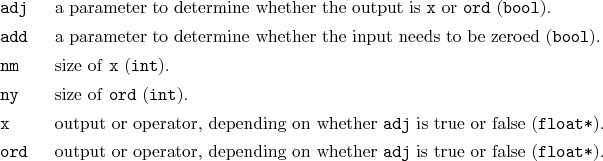 adj a parameter to determine whether the output is x or ord (bool).

add a parameter to determine whether the input needs to be zeroed (bool).

nm size of x (int).

ny size of ord (int).

x output or operator, depending on whether adj is true or false (float*).

ord output or operator, depending on whether adj is true or false (float*).